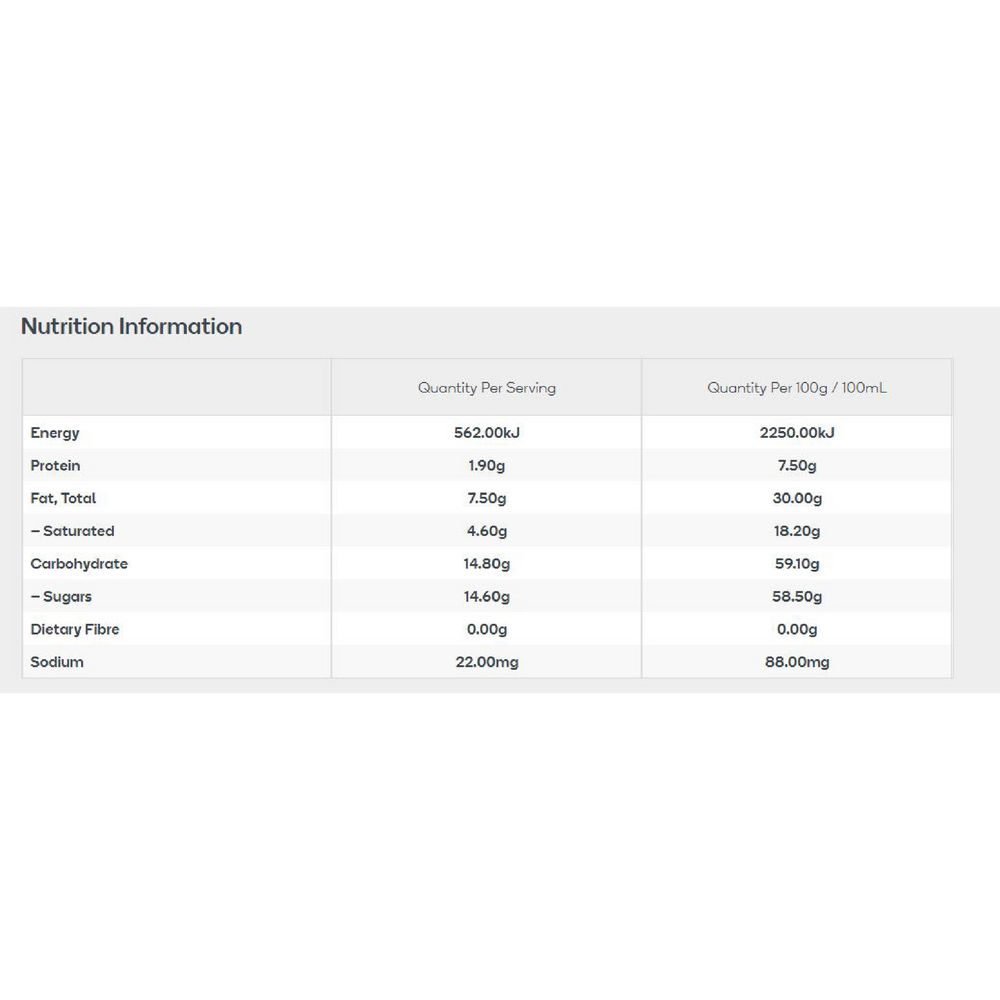 Nutrition Information

| | Quantity Per Serving | Quantity Per 100g / 100mL |
|---|---|---|
| Energy | 562.00kJ | 2250.00kJ |
| Protein | 1.90g | 7.50g |
| Fat, Total | 7.50g | 30.00g |
| – Saturated | 4.60g | 18.20g |
| Carbohydrate | 14.80g | 59.10g |
| – Sugars | 14.60g | 58.50g |
| Dietary Fibre | 0.00g | 0.00g |
| Sodium | 22.00mg | 88.00mg |